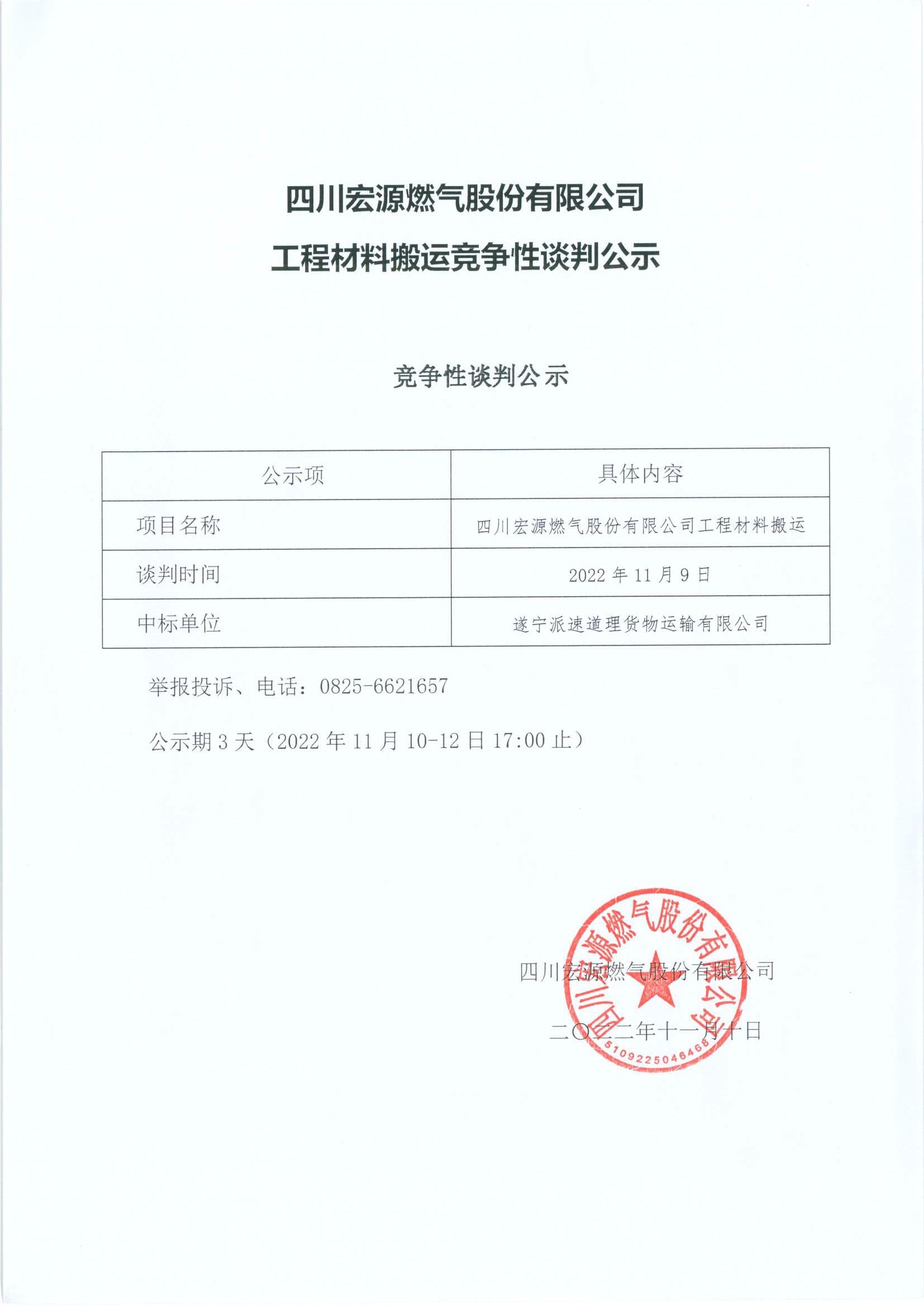 四川宏源燃气股份有限公司
工程材料搬运竞争性谈判公示

竞争性谈判公示

| 公示项 | 具体内容 |
|---|---|
| 项目名称 | 四川宏源燃气股份有限公司工程材料搬运 |
| 谈判时间 | 2022 年 11 月 9 日 |
| 中标单位 | 遂宁派速道理货物运输有限公司 |

举报投诉、电话：0825-6621657

公示期 3 天（2022 年 11 月 10-12 日 17:00 止）

四川宏源燃气股份有限公司

二〇二二年十一月十日

四川宏源燃气股份有限公司
5109225046468